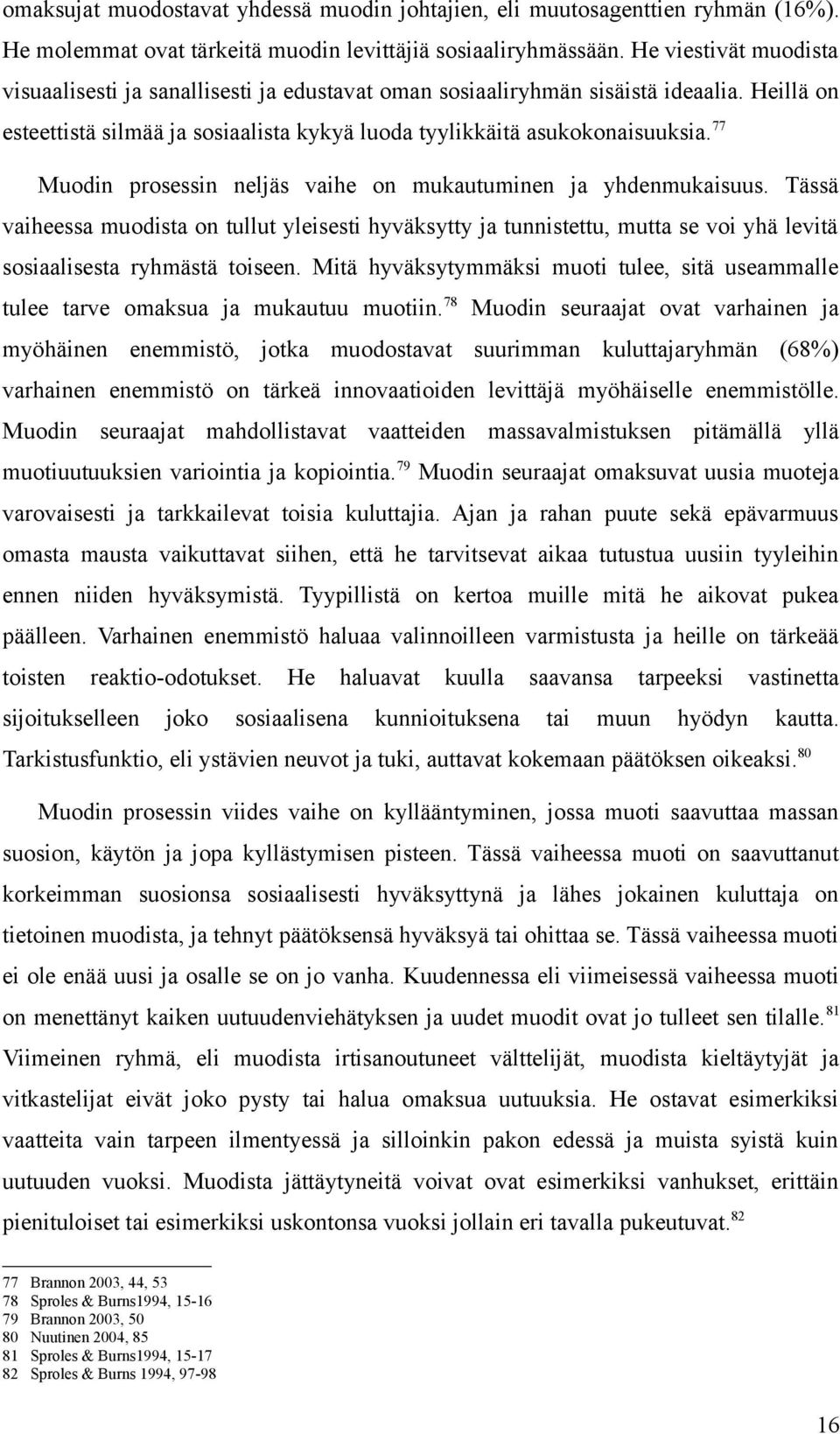 omaksujat muodostavat yhdessä muodin johtajien, eli muutosagenttien ryhmän (16%). He molemmat ovat tärkeitä muodin levittäjiä sosiaaliryhmässään. He viestivät muodista visuaalisesti ja sanallisesti ja edustavat oman sosiaaliryhmän sisäistä ideaalia. Heillä on esteettistä silmää ja sosiaalista kykyä luoda tyylikkäitä asukokonaisuuksia.$^{77}$

Muodin prosessin neljäs vaihe on mukautuminen ja yhdenmukaisuus. Tässä vaiheessa muodista on tullut yleisesti hyväksytty ja tunnistettu, mutta se voi yhä levitä sosiaalisesta ryhmästä toiseen. Mitä hyväksytymmäksi muoti tulee, sitä useammalle tulee tarve omaksua ja mukautuu muotiin.$^{78}$ Muodin seuraajat ovat varhainen ja myöhäinen enemmistö, jotka muodostavat suurimman kuluttajaryhmän (68%) varhainen enemmistö on tärkeä innovaatioiden levittäjä myöhäiselle enemmistölle. Muodin seuraajat mahdollistavat vaatteiden massavalmistuksen pitämällä yllä muotiuutuuksien variointia ja kopiointia.$^{79}$ Muodin seuraajat omaksuvat uusia muoteja varovaisesti ja tarkkailevat toisia kuluttajia. Ajan ja rahan puute sekä epävarmuus omasta mausta vaikuttavat siihen, että he tarvitsevat aikaa tutustua uusiin tyyleihin ennen niiden hyväksymistä. Tyypillistä on kertoa muille mitä he aikovat pukea päälleen. Varhainen enemmistö haluaa valinnoilleen varmistusta ja heille on tärkeää toisten reaktio-odotukset. He haluavat kuulla saavansa tarpeeksi vastinetta sijoitukselleen joko sosiaalisena kunnioituksena tai muun hyödyn kautta. Tarkistusfunktio, eli ystävien neuvot ja tuki, auttavat kokemaan päätöksen oikeaksi.$^{80}$

Muodin prosessin viides vaihe on kyllääntyminen, jossa muoti saavuttaa massan suosion, käytön ja jopa kyllästymisen pisteen. Tässä vaiheessa muoti on saavuttanut korkeimman suosionsa sosiaalisesti hyväksyttynä ja lähes jokainen kuluttaja on tietoinen muodista, ja tehnyt päätöksensä hyväksyä tai ohittaa se. Tässä vaiheessa muoti ei ole enää uusi ja osalle se on jo vanha. Kuudennessa eli viimeisessä vaiheessa muoti on menettänyt kaiken uutuudenviehätyksen ja uudet muodit ovat jo tulleet sen tilalle.$^{81}$ Viimeinen ryhmä, eli muodista irtisanoutuneet välttelijät, muodista kieltäytyjät ja vitkastelijat eivät joko pysty tai halua omaksua uutuuksia. He ostavat esimerkiksi vaatteita vain tarpeen ilmentyessä ja silloinkin pakon edessä ja muista syistä kuin uutuuden vuoksi. Muodista jättäytyneitä voivat ovat esimerkiksi vanhukset, erittäin pienituloiset tai esimerkiksi uskontonsa vuoksi jollain eri tavalla pukeutuvat.$^{82}$

77 Brannon 2003, 44, 53
78 Sproles & Burns1994, 15-16
79 Brannon 2003, 50
80 Nuutinen 2004, 85
81 Sproles & Burns1994, 15-17
82 Sproles & Burns 1994, 97-98

16